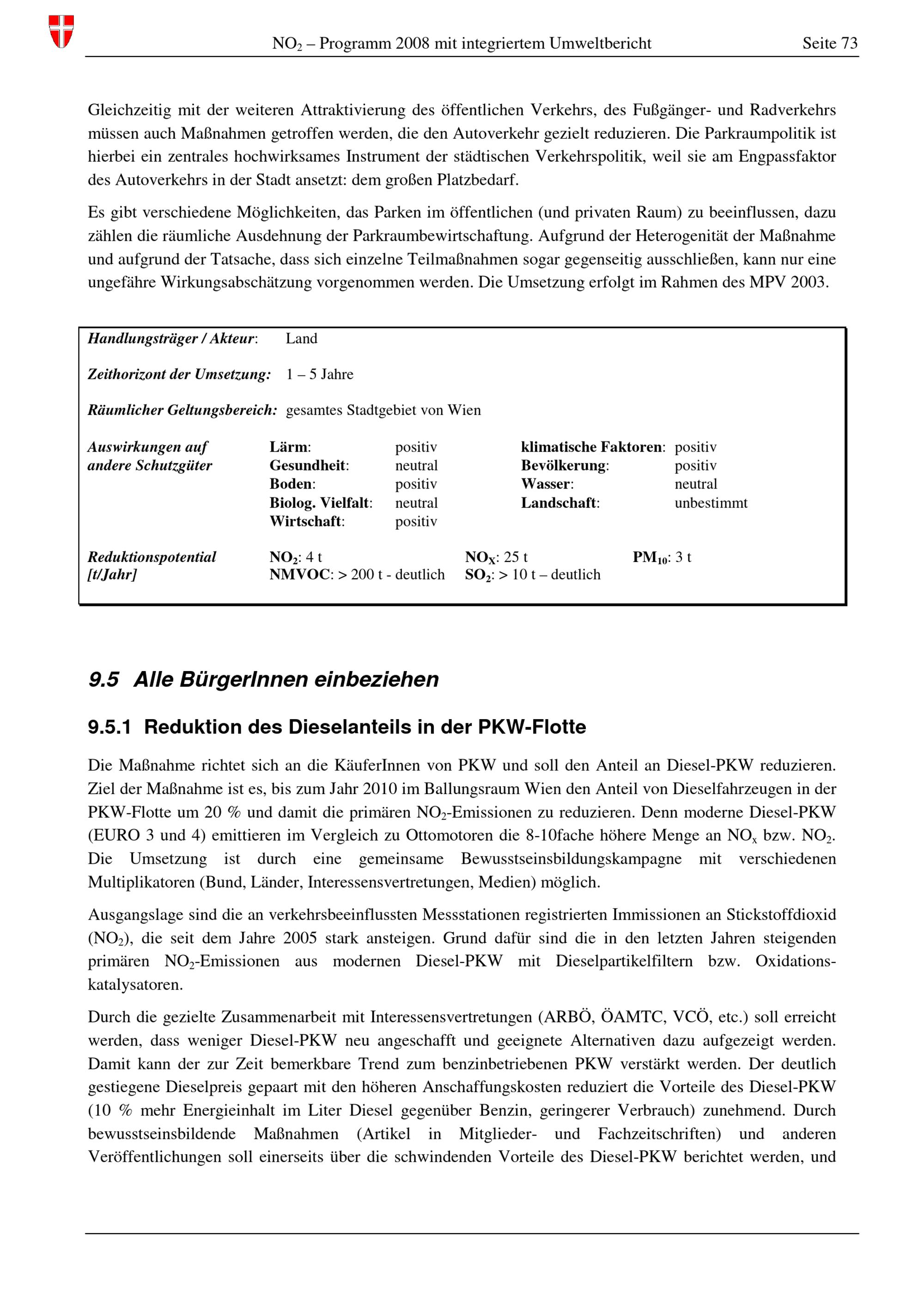 $NO_2$ – Programm 2008 mit integriertem Umweltbericht Seite 73

Gleichzeitig mit der weiteren Attraktivierung des öffentlichen Verkehrs, des Fußgänger- und Radverkehrs müssen auch Maßnahmen getroffen werden, die den Autoverkehr gezielt reduzieren. Die Parkraumpolitik ist hierbei ein zentrales hochwirksames Instrument der städtischen Verkehrspolitik, weil sie am Engpassfaktor des Autoverkehrs in der Stadt ansetzt: dem großen Platzbedarf.

Es gibt verschiedene Möglichkeiten, das Parken im öffentlichen (und privaten Raum) zu beeinflussen, dazu zählen die räumliche Ausdehnung der Parkraumbewirtschaftung. Aufgrund der Heterogenität der Maßnahme und aufgrund der Tatsache, dass sich einzelne Teilmaßnahmen sogar gegenseitig ausschließen, kann nur eine ungefähre Wirkungsabschätzung vorgenommen werden. Die Umsetzung erfolgt im Rahmen des MPV 2003.

Handlungsträger / Akteur: Land

Zeithorizont der Umsetzung: 1 – 5 Jahre

Räumlicher Geltungsbereich: gesamtes Stadtgebiet von Wien

Auswirkungen auf andere Schutzgüter
Lärm: positiv
Gesundheit: neutral
Boden: positiv
Biolog. Vielfalt: neutral
Wirtschaft: positiv
klimatische Faktoren: positiv
Bevölkerung: positiv
Wasser: neutral
Landschaft: unbestimmt

Reduktionspotential [t/Jahr]
$NO_2$: 4 t
NMVOC: > 200 t - deutlich
$NO_X$: 25 t
$SO_2$: > 10 t – deutlich
$PM_{10}$: 3 t

9.5 Alle BürgerInnen einbeziehen

9.5.1 Reduktion des Dieselanteils in der PKW-Flotte

Die Maßnahme richtet sich an die KäuferInnen von PKW und soll den Anteil an Diesel-PKW reduzieren. Ziel der Maßnahme ist es, bis zum Jahr 2010 im Ballungsraum Wien den Anteil von Dieselfahrzeugen in der PKW-Flotte um 20 % und damit die primären $NO_2$-Emissionen zu reduzieren. Denn moderne Diesel-PKW (EURO 3 und 4) emittieren im Vergleich zu Ottomotoren die 8-10fache höhere Menge an $NO_x$ bzw. $NO_2$. Die Umsetzung ist durch eine gemeinsame Bewusstseinsbildungskampagne mit verschiedenen Multiplikatoren (Bund, Länder, Interessensvertretungen, Medien) möglich.

Ausgangslage sind die an verkehrsbeeinflussten Messstationen registrierten Immissionen an Stickstoffdioxid ($NO_2$), die seit dem Jahre 2005 stark ansteigen. Grund dafür sind die in den letzten Jahren steigenden primären $NO_2$-Emissionen aus modernen Diesel-PKW mit Dieselpartikelfiltern bzw. Oxidationskatalysatoren.

Durch die gezielte Zusammenarbeit mit Interessensvertretungen (ARBÖ, ÖAMTC, VCÖ, etc.) soll erreicht werden, dass weniger Diesel-PKW neu angeschafft und geeignete Alternativen dazu aufgezeigt werden. Damit kann der zur Zeit bemerkbare Trend zum benzinbetriebenen PKW verstärkt werden. Der deutlich gestiegene Dieselpreis gepaart mit den höheren Anschaffungskosten reduziert die Vorteile des Diesel-PKW (10 % mehr Energieinhalt im Liter Diesel gegenüber Benzin, geringerer Verbrauch) zunehmend. Durch bewusstseinsbildende Maßnahmen (Artikel in Mitglieder- und Fachzeitschriften) und anderen Veröffentlichungen soll einerseits über die schwindenden Vorteile des Diesel-PKW berichtet werden, und